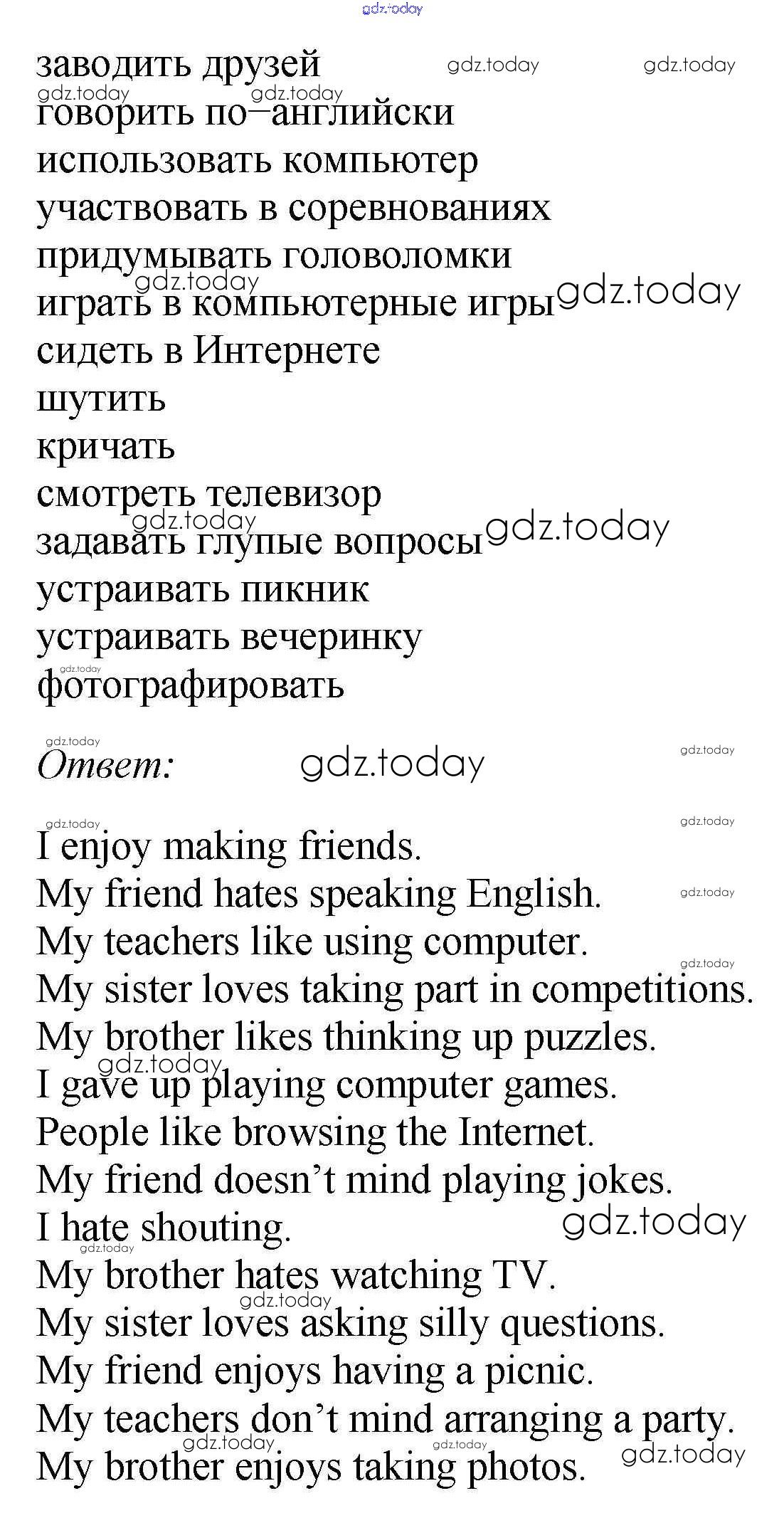 заводить друзей
говорить по–английски
использовать компьютер
участвовать в соревнованиях
придумывать головоломки
играть в компьютерные игры
сидеть в Интернете
шутить
кричать
смотреть телевизор
задавать глупые вопросы
устраивать пикник
устраивать вечеринку
фотографировать

Ответ:

I enjoy making friends.
My friend hates speaking English.
My teachers like using computer.
My sister loves taking part in competitions.
My brother likes thinking up puzzles.
I gave up playing computer games.
People like browsing the Internet.
My friend doesn't mind playing jokes.
I hate shouting.
My brother hates watching TV.
My sister loves asking silly questions.
My friend enjoys having a picnic.
My teachers don't mind arranging a party.
My brother enjoys taking photos.

gdz.today